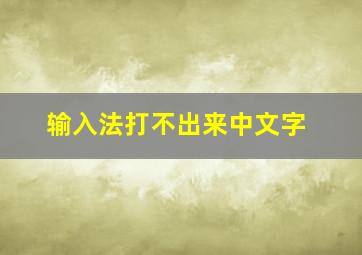 输入法打不出来中文字